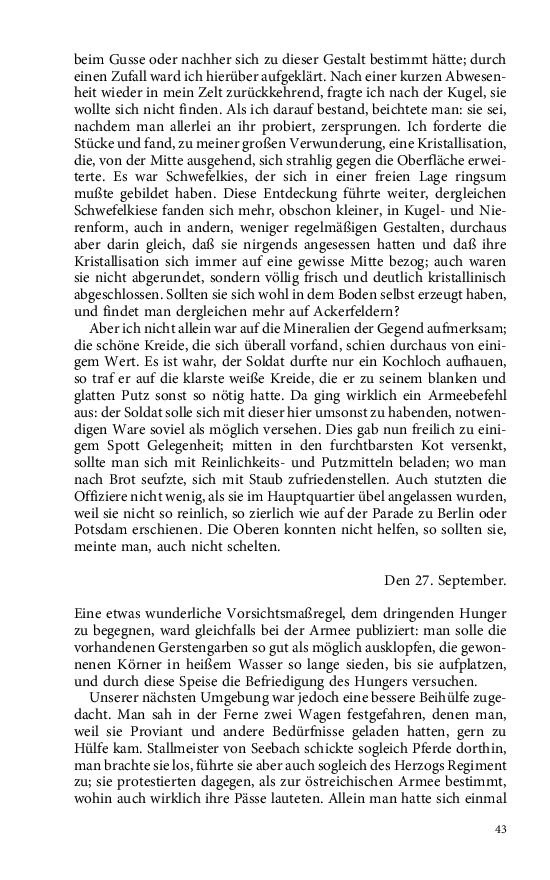 beim Gusse oder nachher sich zu dieser Gestalt bestimmt hätte; durch einen Zufall ward ich hierüber aufgeklärt. Nach einer kurzen Abwesenheit wieder in mein Zelt zurückkehrend, fragte ich nach der Kugel, sie wollte sich nicht finden. Als ich darauf bestand, beichtete man: sie sei, nachdem man allerlei an ihr probiert, zersprungen. Ich forderte die Stücke und fand, zu meiner großen Verwunderung, eine Kristallisation, die, von der Mitte ausgehend, sich strahlig gegen die Oberfläche erweiterte. Es war Schwefelkies, der sich in einer freien Lage ringsum mußte gebildet haben. Diese Entdeckung führte weiter, dergleichen Schwefelkiese fanden sich mehr, obschon kleiner, in Kugel- und Nierenform, auch in andern, weniger regelmäßigen Gestalten, durchaus aber darin gleich, daß sie nirgends angesessen hatten und daß ihre Kristallisation sich immer auf eine gewisse Mitte bezog; auch waren sie nicht abgerundet, sondern völlig frisch und deutlich kristallinisch abgeschlossen. Sollten sie sich wohl in dem Boden selbst erzeugt haben, und findet man dergleichen mehr auf Ackerfeldern?

Aber ich nicht allein war auf die Mineralien der Gegend aufmerksam; die schöne Kreide, die sich überall vorfand, schien durchaus von einigem Wert. Es ist wahr, der Soldat durfte nur ein Kochloch aufhauen, so traf er auf die klarste weiße Kreide, die er zu seinem blanken und glatten Putz sonst so nötig hatte. Da ging wirklich ein Armeebefehl aus: der Soldat solle sich mit dieser hier umsonst zu habenden, notwendigen Ware soviel als möglich versehen. Dies gab nun freilich zu einigem Spott Gelegenheit; mitten in den furchtbarsten Kot versenkt, sollte man sich mit Reinlichkeits- und Putzmitteln beladen; wo man nach Brot seufzte, sich mit Staub zufriedenstellen. Auch stutzten die Offiziere nicht wenig, als sie im Hauptquartier übel angelassen wurden, weil sie nicht so reinlich, so zierlich wie auf der Parade zu Berlin oder Potsdam erschienen. Die Oberen konnten nicht helfen, so sollten sie, meinte man, auch nicht schelten.

Den 27. September.

Eine etwas wunderliche Vorsichtsmaßregel, dem dringenden Hunger zu begegnen, ward gleichfalls bei der Armee publiziert: man solle die vorhandenen Gerstengarben so gut als möglich ausklopfen, die gewonnenen Körner in heißem Wasser so lange sieden, bis sie aufplatzen, und durch diese Speise die Befriedigung des Hungers versuchen.

Unserer nächsten Umgebung war jedoch eine bessere Beihülfe zugedacht. Man sah in der Ferne zwei Wagen festgefahren, denen man, weil sie Proviant und andere Bedürfnisse geladen hatten, gern zu Hülfe kam. Stallmeister von Seebach schickte sogleich Pferde dorthin, man brachte sie los, führte sie aber auch sogleich des Herzogs Regiment zu; sie protestierten dagegen, als zur östreichischen Armee bestimmt, wohin auch wirklich ihre Pässe lauteten. Allein man hatte sich einmal

43